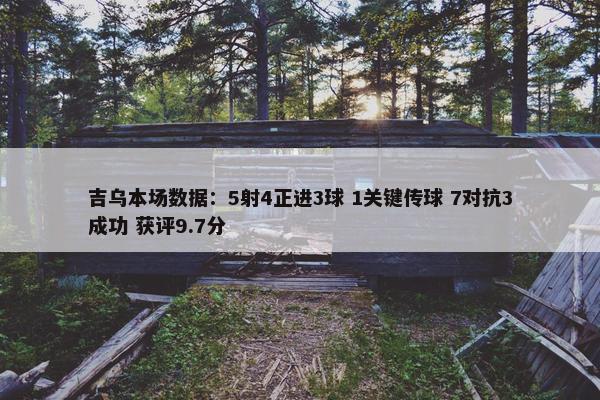 吉乌本场数据：5射4正进3球 1关键传球 7对抗3成功 获评9.7分